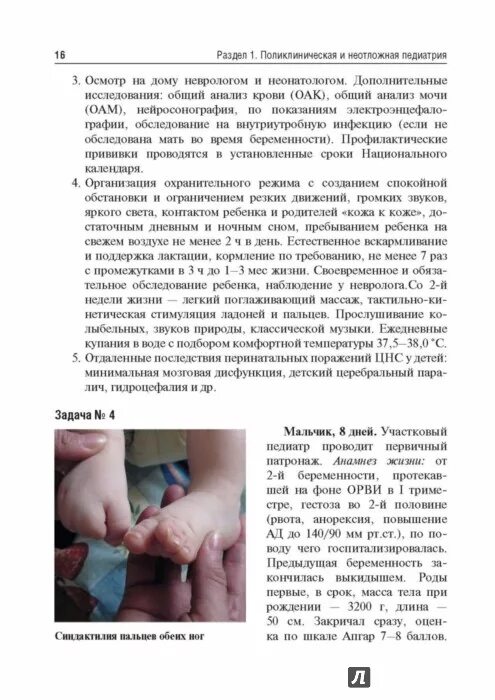 16

Раздел 1. Поликлиническая и неотложная педиатрия

3. Осмотр на дому неврологом и неонатологом. Дополнительные исследования: общий анализ крови (ОАК), общий анализ мочи (ОАМ), нейросонография, по показаниям электроэнцефалографии, обследование на внутриутробную инфекцию (если не обследована мать во время беременности). Профилактические прививки проводятся в установленные сроки Национального календаря.

4. Организация охранительного режима с созданием спокойной обстановки и ограничением резких движений, громких звуков, яркого света, контактом ребенка и родителей «кожа к коже», достаточным дневным и ночным сном, пребыванием ребенка на свежем воздухе не менее 2 ч в день. Естественное вскармливание и поддержка лактации, кормление по требованию, не менее 7 раз с промежутками в 3 ч до 1–3 мес жизни. Своевременное и обязательное обследование ребенка, наблюдение у невролога.Со 2-й недели жизни — легкий поглаживающий массаж, тактильно-кинетическая стимуляция ладоней и пальцев. Прослушивание колыбельных, звуков природы, классической музыки. Ежедневные купания в воде с подбором комфортной температуры 37,5–38,0 °С.

5. Отдаленные последствия перинатальных поражений ЦНС у детей: минимальная мозговая дисфункция, детский церебральный паралич, гидроцефалия и др.

Задача № 4

Синдактилия пальцев обеих ног

Мальчик, 8 дней. Участковый педиатр проводит первичный патронаж. Анамнез жизни: от 2-й беременности, протекавшей на фоне ОРВИ в I триместре, гестоза во 2-й половине (рвота, анорексия, повышение АД до 140/90 мм рт.ст.), по поводу чего госпитализировалась. Предыдущая беременность закончилась выкидышем. Роды первые, в срок, масса тела при рождении — 3200 г, длина — 50 см. Закричал сразу, оценка по шкале Апгар 7–8 баллов.

Л